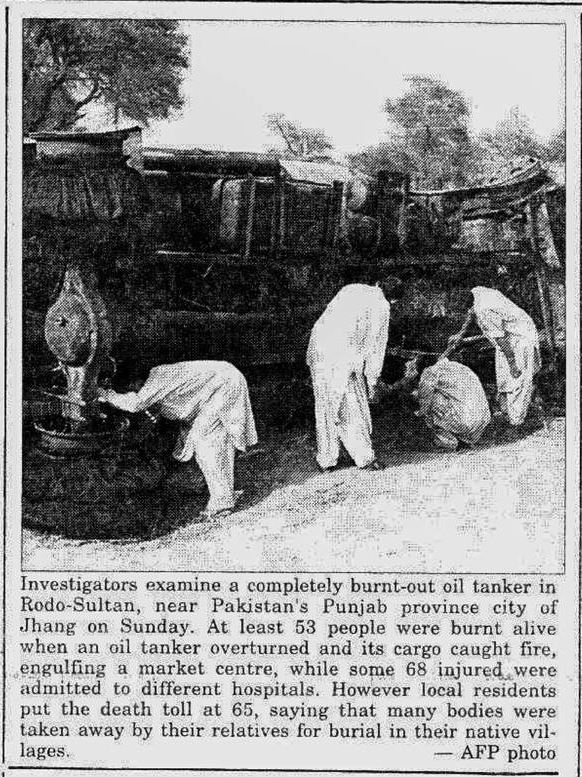 Investigators examine a completely burnt-out oil tanker in Rodo-Sultan, near Pakistan's Punjab province city of Jhang on Sunday. At least 53 people were burnt alive when an oil tanker overturned and its cargo caught fire, engulfing a market centre, while some 68 injured were admitted to different hospitals. However local residents put the death toll at 65, saying that many bodies were taken away by their relatives for burial in their native villages.
— AFP photo